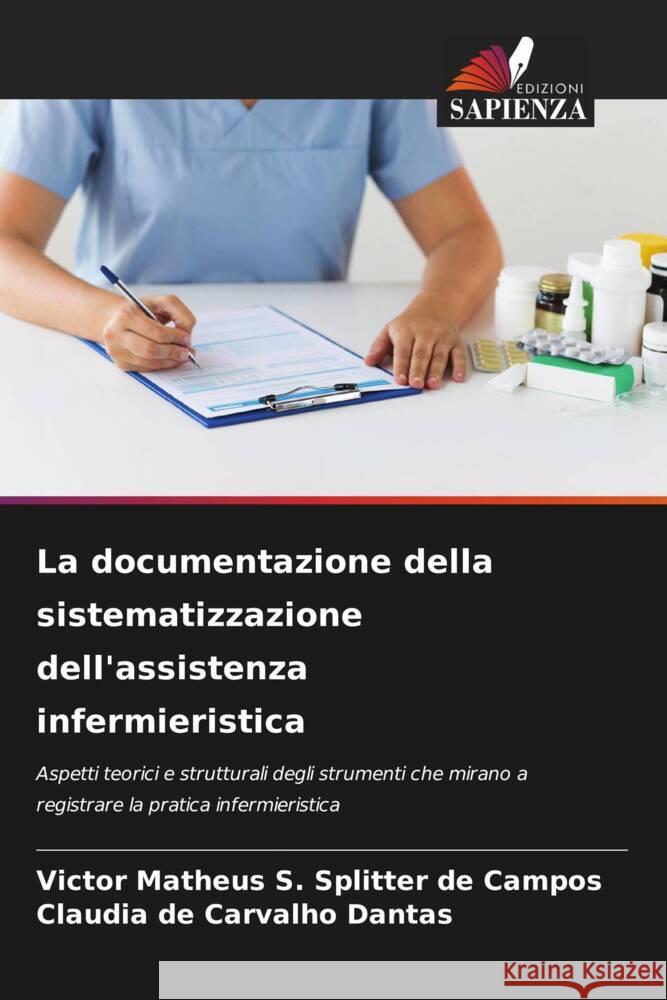 EDIZIONI
SAPIENZA

La documentazione della sistematizzazione dell'assistenza infermieristica

Aspetti teorici e strutturali degli strumenti che mirano a registrare la pratica infermieristica

Victor Matheus S. Splitter de Campos
Claudia de Carvalho Dantas